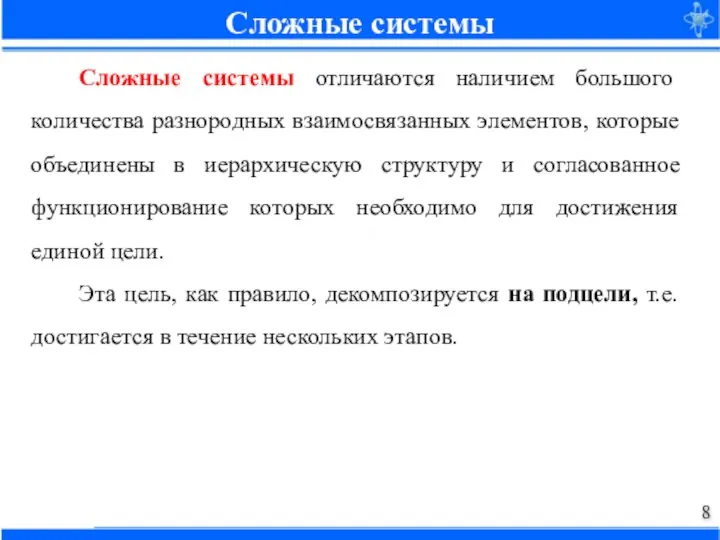 Сложные системы

Сложные системы отличаются наличием большого количества разнородных взаимосвязанных элементов, которые объединены в иерархическую структуру и согласованное функционирование которых необходимо для достижения единой цели.

Эта цель, как правило, декомпозируется на подцели, т.е. достигается в течение нескольких этапов.

8